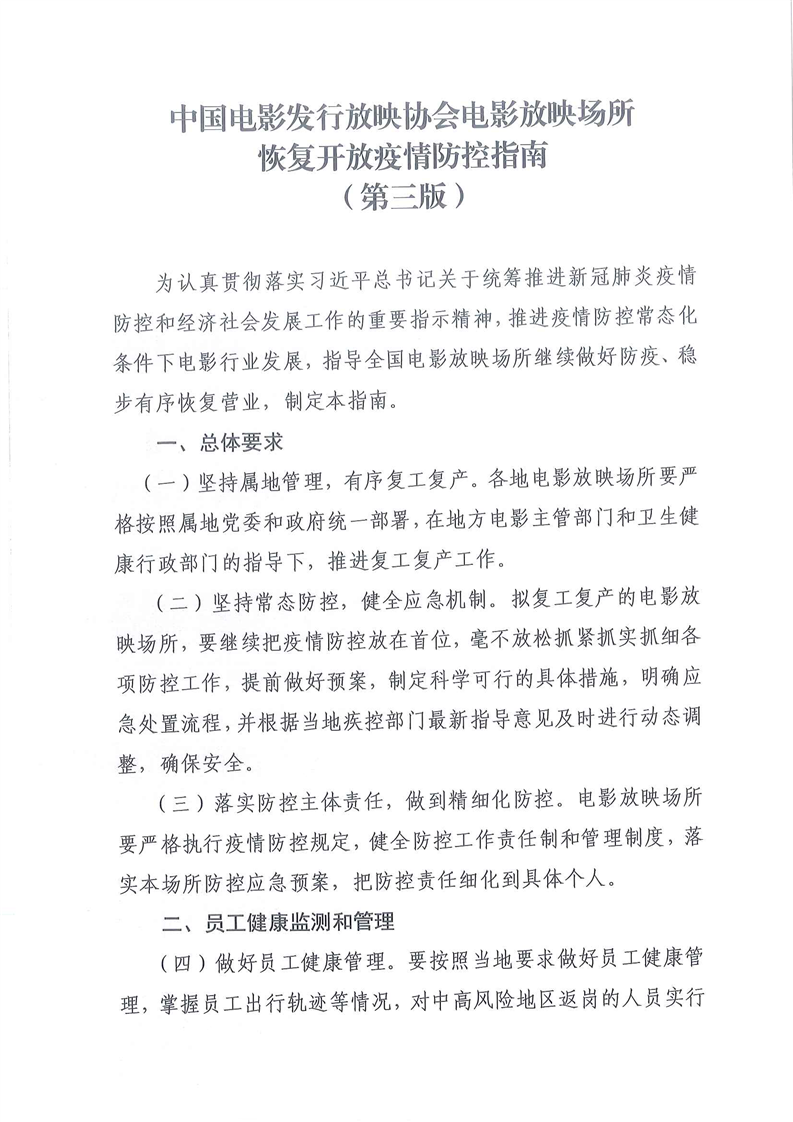 中国电影发行放映协会电影放映场所
恢复开放疫情防控指南
（第三版）

为认真贯彻落实习近平总书记关于统筹推进新冠肺炎疫情防控和经济社会发展工作的重要指示精神，推进疫情防控常态化条件下电影行业发展，指导全国电影放映场所继续做好防疫、稳步有序恢复营业，制定本指南。

一、总体要求

（一）坚持属地管理，有序复工复产。各地电影放映场所要严格按照属地党委和政府统一部署，在地方电影主管部门和卫生健康行政部门的指导下，推进复工复产工作。

（二）坚持常态防控，健全应急机制。拟复工复产的电影放映场所，要继续把疫情防控放在首位，毫不放松抓紧抓实抓细各项防控工作，提前做好预案，制定科学可行的具体措施，明确应急处置流程，并根据当地疾控部门最新指导意见及时进行动态调整，确保安全。

（三）落实防控主体责任，做到精细化防控。电影放映场所要严格执行疫情防控规定，健全防控工作责任制和管理制度，落实本场所防控应急预案，把防控责任细化到具体个人。

二、员工健康监测和管理

（四）做好员工健康管理。要按照当地要求做好员工健康管理，掌握员工出行轨迹等情况，对中高风险地区返岗的人员实行